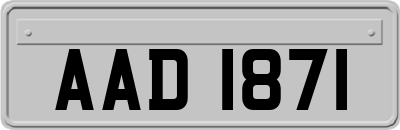 AAD 1871